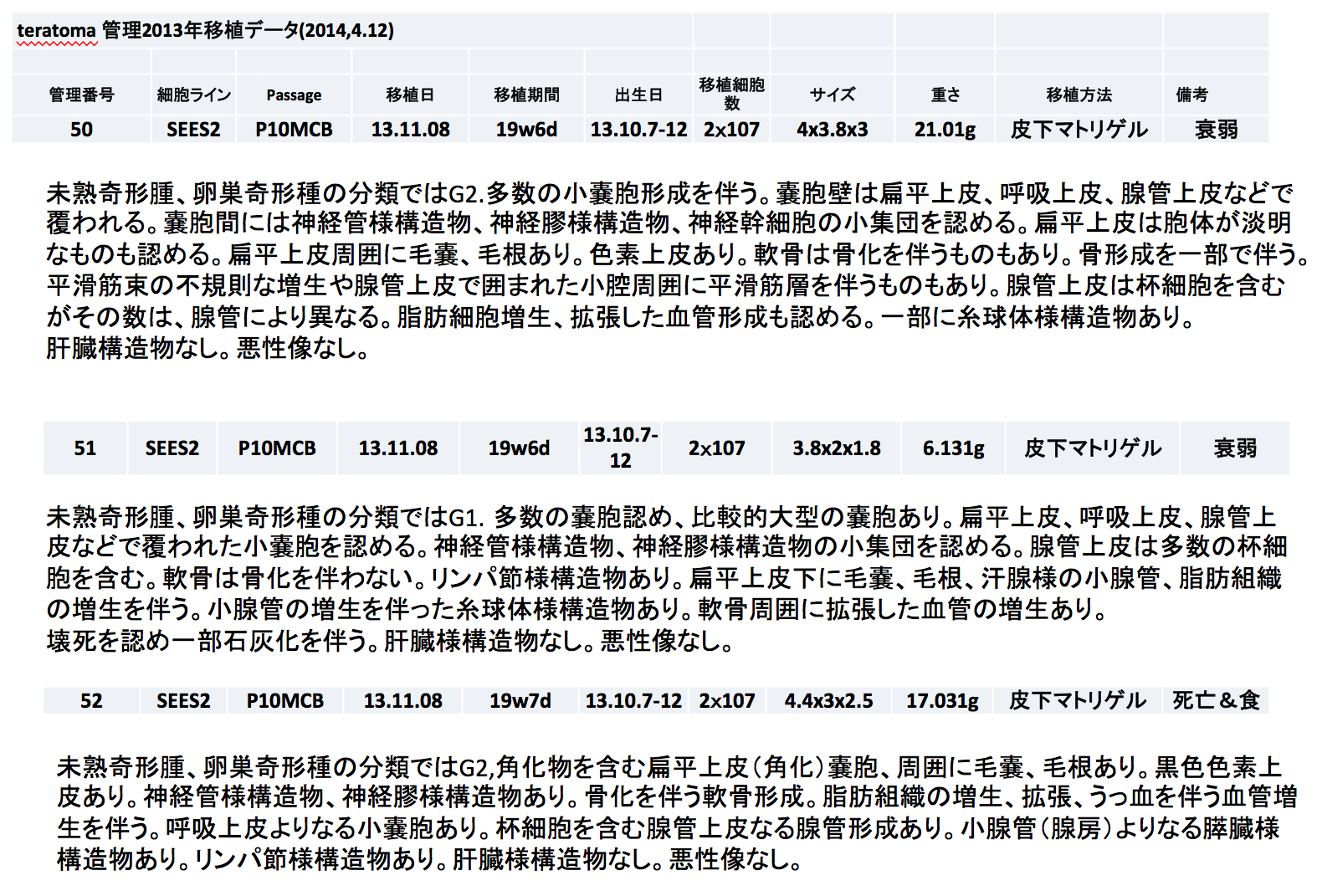 teratoma 管理2013年移植データ(2014,4.12)

| 管理番号 | 細胞ライン | Passage | 移植日 | 移植期間 | 出生日 | 移植細胞数 | サイズ | 重さ | 移植方法 | 備考 |
|---|---|---|---|---|---|---|---|---|---|---|
| 50 | SEES2 | P10MCB | 13.11.08 | 19w6d | 13.10.7-12 | 2x107 | 4x3.8x3 | 21.01g | 皮下マトリゲル | 衰弱 |

未熟奇形腫、卵巣奇形種の分類ではG2.多数の小嚢胞形成を伴う。嚢胞壁は扁平上皮、呼吸上皮、腺管上皮などで覆われる。嚢胞間には神経管様構造物、神経膠様構造物、神経幹細胞の小集団を認める。扁平上皮は胞体が淡明なものも認める。扁平上皮周囲に毛嚢、毛根あり。色素上皮あり。軟骨は骨化を伴うものもあり。骨形成を一部で伴う。平滑筋束の不規則な増生や腺管上皮で囲まれた小腔周囲に平滑筋層を伴うものもあり。腺管上皮は杯細胞を含むがその数は、腺管により異なる。脂肪細胞増生、拡張した血管形成も認める。一部に糸球体様構造物あり。
肝臓構造物なし。悪性像なし。

| 51 | SEES2 | P10MCB | 13.11.08 | 19w6d | 13.10.7-12 | 2x107 | 3.8x2x1.8 | 6.131g | 皮下マトリゲル | 衰弱 |
|---|---|---|---|---|---|---|---|---|---|---|

未熟奇形腫、卵巣奇形種の分類ではG1. 多数の嚢胞認め、比較的大型の嚢胞あり。扁平上皮、呼吸上皮、腺管上皮などで覆われた小嚢胞を認める。神経管様構造物、神経膠様構造物の小集団を認める。腺管上皮は多数の杯細胞を含む。軟骨は骨化を伴わない。リンパ節様構造物あり。扁平上皮下に毛嚢、毛根、汗腺様の小腺管、脂肪組織の増生を伴う。小腺管の増生を伴った糸球体様構造物あり。軟骨周囲に拡張した血管の増生あり。
壊死を認め一部石灰化を伴う。肝臓様構造物なし。悪性像なし。

| 52 | SEES2 | P10MCB | 13.11.08 | 19w7d | 13.10.7-12 | 2x107 | 4.4x3x2.5 | 17.031g | 皮下マトリゲル | 死亡＆食 |
|---|---|---|---|---|---|---|---|---|---|---|

未熟奇形腫、卵巣奇形種の分類ではG2,角化物を含む扁平上皮（角化）嚢胞、周囲に毛嚢、毛根あり。黒色色素上皮あり。神経管様構造物、神経膠様構造物あり。骨化を伴う軟骨形成。脂肪組織の増生、拡張、うっ血を伴う血管増生を伴う。呼吸上皮よりなる小嚢胞あり。杯細胞を含む腺管上皮なる腺管形成あり。小腺管（腺房）よりなる膵臓様構造物あり。リンパ節様構造物あり。肝臓様構造物なし。悪性像なし。